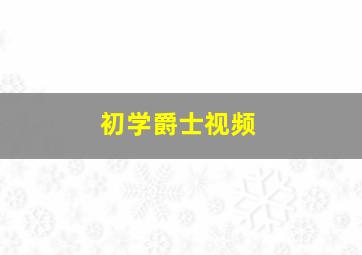 初学爵士视频